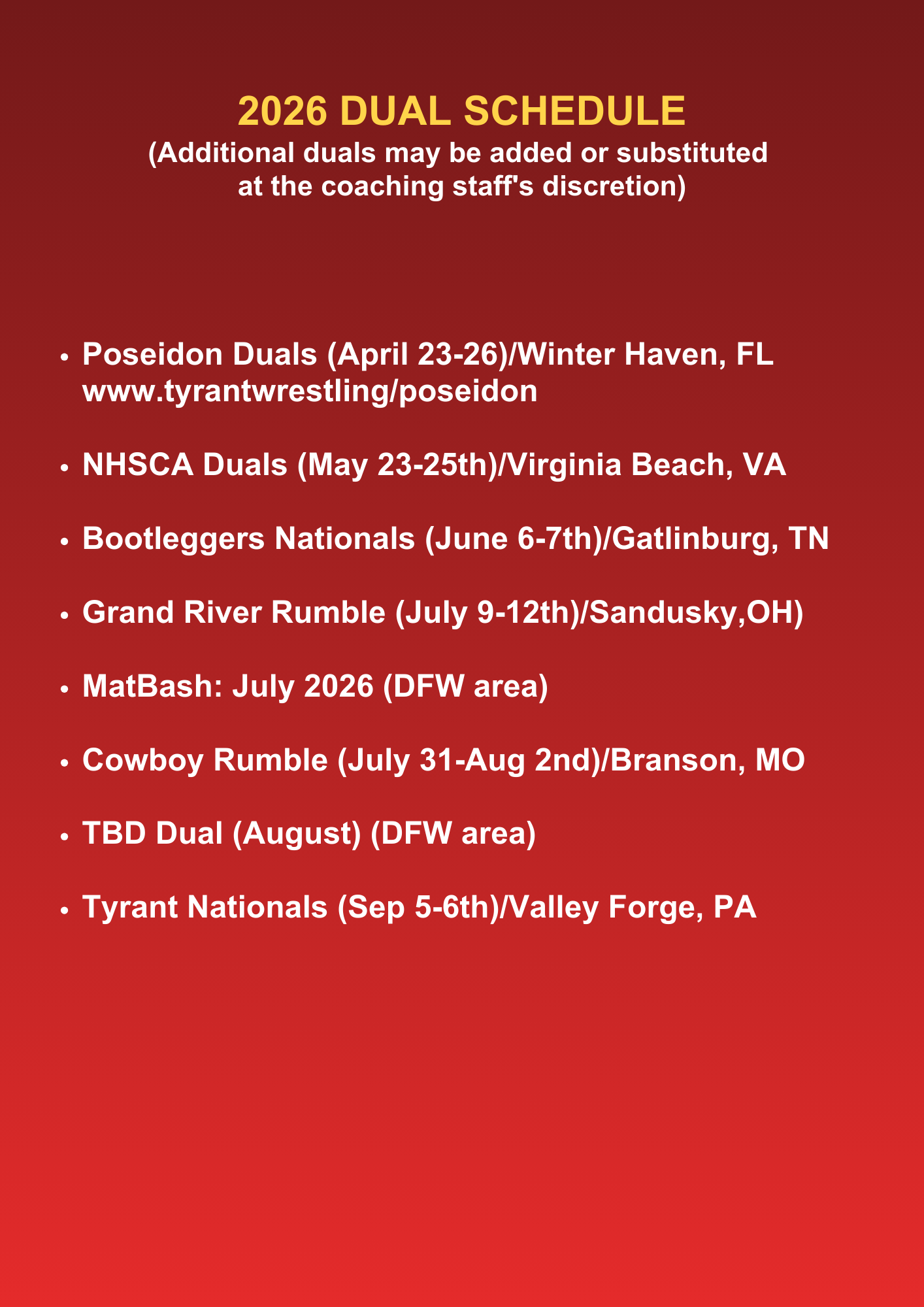 2026 DUAL SCHEDULE
(Additional duals may be added or substituted at the coaching staff's discretion)

• Poseidon Duals (April 23-26)/Winter Haven, FL www.tyrantwrestling/poseidon

• NHSCA Duals (May 23-25th)/Virginia Beach, VA

• Bootleggers Nationals (June 6-7th)/Gatlinburg, TN

• Grand River Rumble (July 9-12th)/Sandusky,OH)

• MatBash: July 2026 (DFW area)

• Cowboy Rumble (July 31-Aug 2nd)/Branson, MO

• TBD Dual (August) (DFW area)

• Tyrant Nationals (Sep 5-6th)/Valley Forge, PA